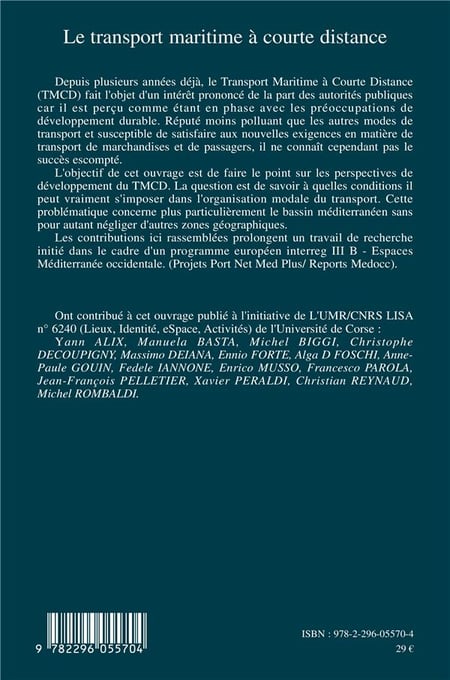 Le transport maritime à courte distance

Depuis plusieurs années déjà, le Transport Maritime à Courte Distance (TMCD) fait l'objet d'un intérêt prononcé de la part des autorités publiques car il est perçu comme étant en phase avec les préoccupations de développement durable. Réputé moins polluant que les autres modes de transport et susceptible de satisfaire aux nouvelles exigences en matière de transport de marchandises et de passagers, il ne connaît cependant pas le succès escompté.

L'objectif de cet ouvrage est de faire le point sur les perspectives de développement du TMCD. La question est de savoir à quelles conditions il peut vraiment s'imposer dans l'organisation modale du transport. Cette problématique concerne plus particulièrement le bassin méditerranéen sans pour autant négliger d'autres zones géographiques.

Les contributions ici rassemblées prolongent un travail de recherche initié dans le cadre d'un programme européen interreg III B - Espaces Méditerranée occidentale. (Projets Port Net Med Plus/ Reports Medocc).

Ont contribué à cet ouvrage publié à l'initiative de L'UMR/CNRS LISA n° 6240 (Lieux, Identité, eSpace, Activités) de l'Université de Corse : Yann ALIX, Manuela BASTA, Michel BIGGI, Christophe DECOUPIGNY, Massimo DEIANA, Ennio FORTE, Alga D FOSCHI, Anne-Paule GOUIN, Fedele IANNONE, Enrico MUSSO, Francesco PAROLA, Jean-François PELLETIER, Xavier PERALDI, Christian REYNAUD, Michel ROMBALDI.

9 782296 055704

ISBN : 978-2-296-05570-4
29 €